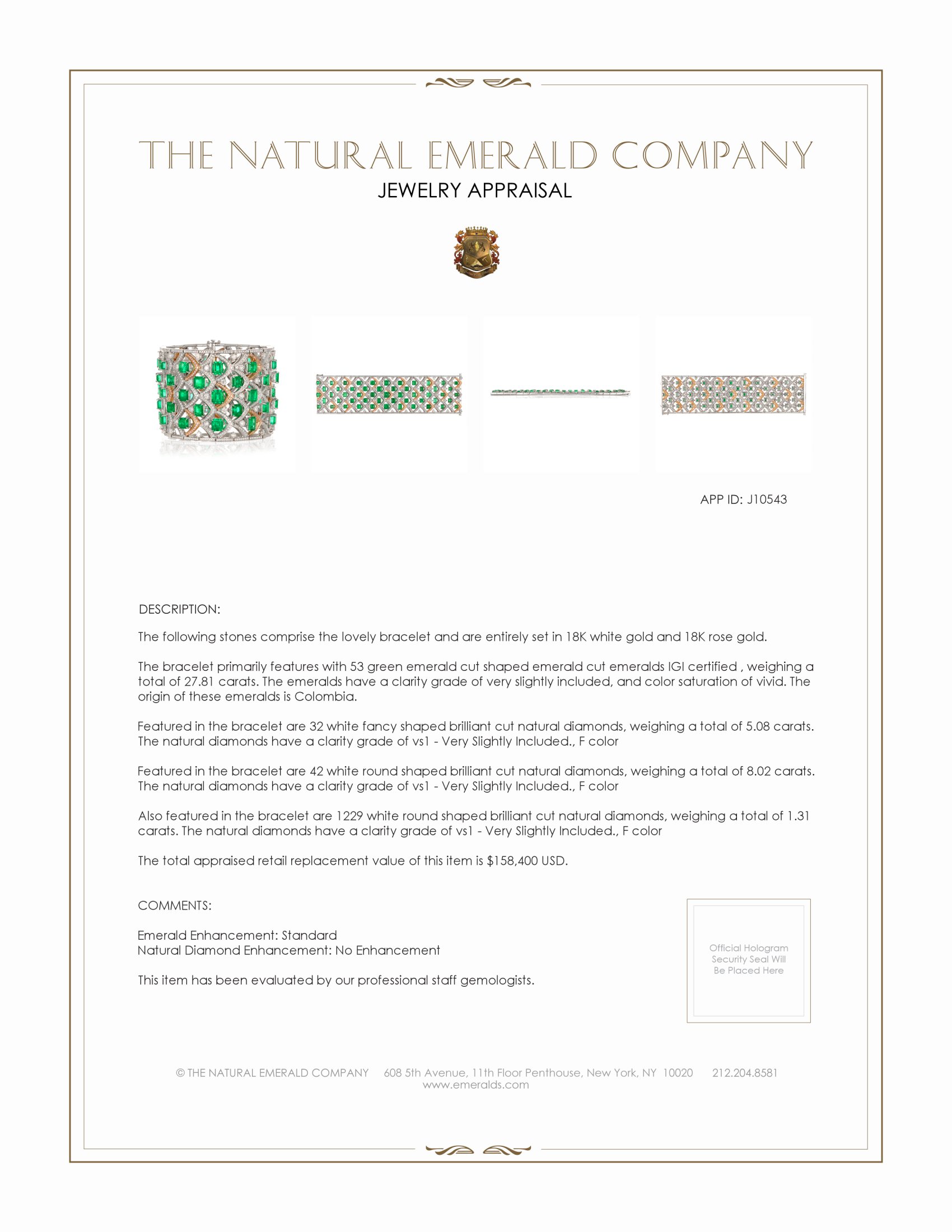 THE NATURAL EMERALD COMPANY
JEWELRY APPRAISAL

APP ID: J10543

DESCRIPTION:

The following stones comprise the lovely bracelet and are entirely set in 18K white gold and 18K rose gold.

The bracelet primarily features with 53 green emerald cut shaped emerald cut emeralds IGI certified , weighing a total of 27.81 carats. The emeralds have a clarity grade of very slightly included, and color saturation of vivid. The origin of these emeralds is Colombia.

Featured in the bracelet are 32 white fancy shaped brilliant cut natural diamonds, weighing a total of 5.08 carats. The natural diamonds have a clarity grade of vs1 - Very Slightly Included., F color

Featured in the bracelet are 42 white round shaped brilliant cut natural diamonds, weighing a total of 8.02 carats. The natural diamonds have a clarity grade of vs1 - Very Slightly Included., F color

Also featured in the bracelet are 1229 white round shaped brilliant cut natural diamonds, weighing a total of 1.31 carats. The natural diamonds have a clarity grade of vs1 - Very Slightly Included., F color

The total appraised retail replacement value of this item is $158,400 USD.

COMMENTS:

Emerald Enhancement: Standard
Natural Diamond Enhancement: No Enhancement

This item has been evaluated by our professional staff gemologists.

Official Hologram Security Seal Will Be Placed Here

© THE NATURAL EMERALD COMPANY 608 5th Avenue, 11th Floor Penthouse, New York, NY 10020 212.204.8581
www.emeralds.com